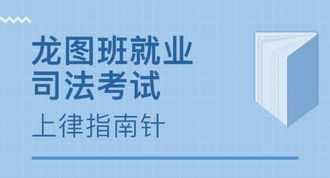 龙图班就业
司法考试
上律指南针